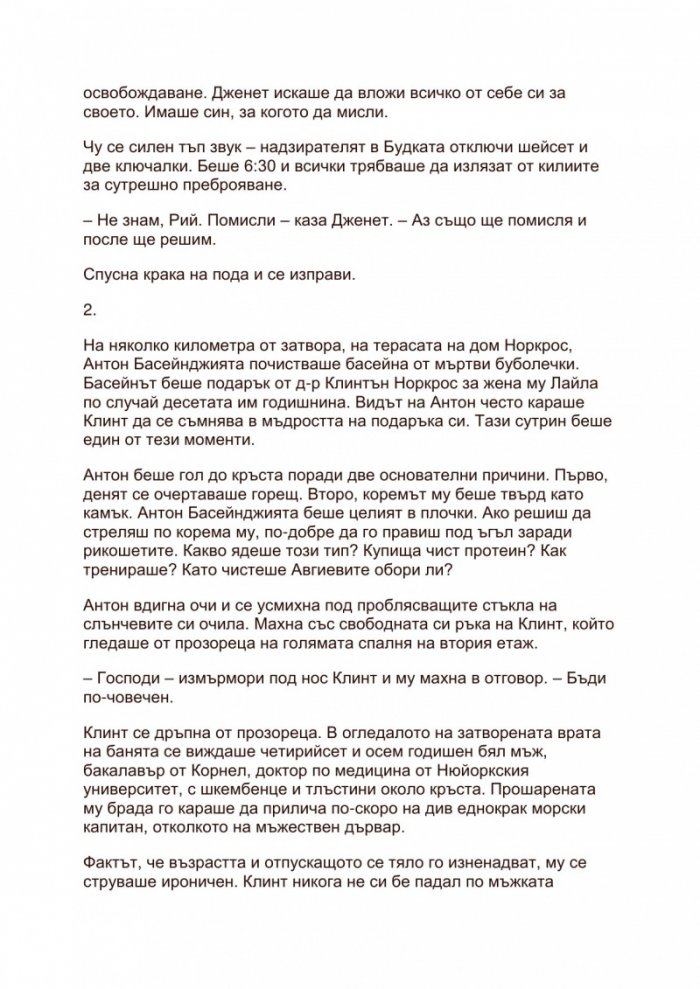 освобождаване. Дженет искаше да вложи всичко от себе си за своето. Имаше син, за когото да мисли.

Чу се силен тъп звук – надзирателят в Будката отключи шейсет и две ключалки. Беше 6:30 и всички трябваше да излязат от килиите за сутрешно преброяване.

– Не знам, Рий. Помисли – каза Дженет. – Аз също ще помисля и после ще решим.

Спусна крака на пода и се изправи.

2.

На няколко километра от затвора, на терасата на дом Норкрос, Антон Басейнджията почистваше басейна от мъртви буболечки. Басейнът беше подарък от д-р Клинтън Норкрос за жена му Лайла по случай десетата им годишнина. Видът на Антон често караше Клинт да се съмнява в мъдростта на подаръка си. Тази сутрин беше един от тези моменти.

Антон беше гол до кръста поради две основателни причини. Първо, денят се очертаваше горещ. Второ, коремът му беше твърд като камък. Антон Басейнджията беше целият в плочки. Ако решиш да стреляш по корема му, по-добре да го правиш под ъгъл заради рикошетите. Какво ядеше този тип? Купища чист протеин? Как тренираше? Като чистеше Авгиевите обори ли?

Антон вдигна очи и се усмихна под проблясващите стъкла на слънчевите си очила. Махна със свободната си ръка на Клинт, който гледаше от прозореца на голямата спалня на втория етаж.

– Господи – измърмори под нос Клинт и му махна в отговор. – Бъди по-човечен.

Клинт се дръпна от прозореца. В огледалото на затворената врата на банята се виждаше четирийсет и осем годишен бял мъж, бакалавър от Корнел, доктор по медицина от Нюйоркския университет, с шкембенце и тлъстини около кръста. Прошарената му брада го караше да прилича по-скоро на див еднокрак морски капитан, отколкото на мъжествен дървар.

Фактът, че възрастта и отпускащото се тяло го изненадват, му се струваше ироничен. Клинт никога не си бе падал по мъжката